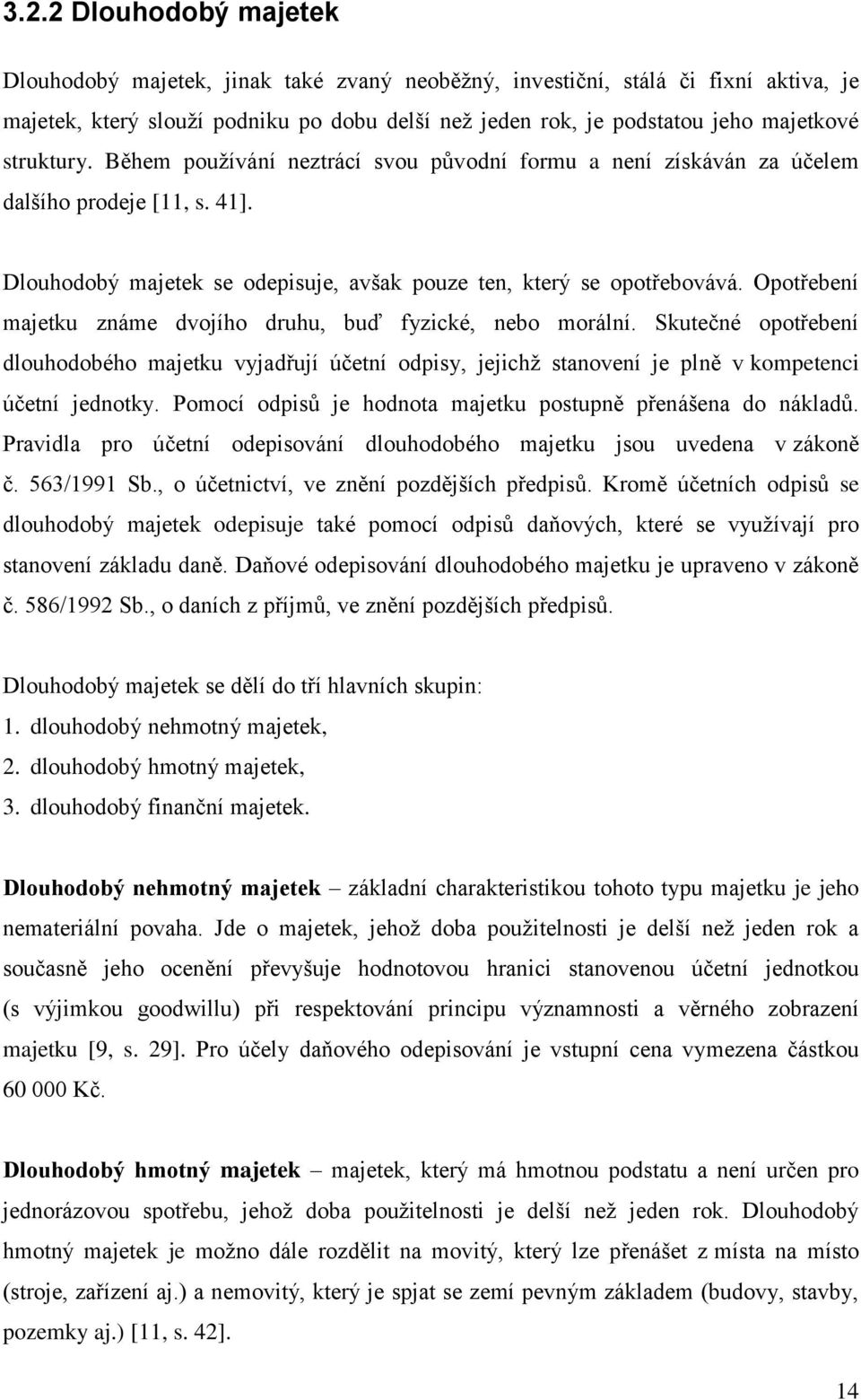 3.2.2 Dlouhodobý majetek

Dlouhodobý majetek, jinak také zvaný neoběžný, investiční, stálá či fixní aktiva, je majetek, který slouží podniku po dobu delší než jeden rok, je podstatou jeho majetkové struktury. Během používání neztrácí svou původní formu a není získáván za účelem dalšího prodeje [11, s. 41].

Dlouhodobý majetek se odepisuje, avšak pouze ten, který se opotřebovává. Opotřebení majetku známe dvojího druhu, buď fyzické, nebo morální. Skutečné opotřebení dlouhodobého majetku vyjadřují účetní odpisy, jejichž stanovení je plně v kompetenci účetní jednotky. Pomocí odpisů je hodnota majetku postupně přenášena do nákladů. Pravidla pro účetní odepisování dlouhodobého majetku jsou uvedena v zákoně č. 563/1991 Sb., o účetnictví, ve znění pozdějších předpisů. Kromě účetních odpisů se dlouhodobý majetek odepisuje také pomocí odpisů daňových, které se využívají pro stanovení základu daně. Daňové odepisování dlouhodobého majetku je upraveno v zákoně č. 586/1992 Sb., o daních z příjmů, ve znění pozdějších předpisů.

Dlouhodobý majetek se dělí do tří hlavních skupin:
1. dlouhodobý nehmotný majetek,
2. dlouhodobý hmotný majetek,
3. dlouhodobý finanční majetek.

Dlouhodobý nehmotný majetek – základní charakteristikou tohoto typu majetku je jeho nemateriální povaha. Jde o majetek, jehož doba použitelnosti je delší než jeden rok a současně jeho ocenění převyšuje hodnotovou hranici stanovenou účetní jednotkou (s výjimkou goodwillu) při respektování principu významnosti a věrného zobrazení majetku [9, s. 29]. Pro účely daňového odepisování je vstupní cena vymezena částkou 60 000 Kč.

Dlouhodobý hmotný majetek – majetek, který má hmotnou podstatu a není určen pro jednorázovou spotřebu, jehož doba použitelnosti je delší než jeden rok. Dlouhodobý hmotný majetek je možno dále rozdělit na movitý, který lze přenášet z místa na místo (stroje, zařízení aj.) a nemovitý, který je spjat se zemí pevným základem (budovy, stavby, pozemky aj.) [11, s. 42].

14